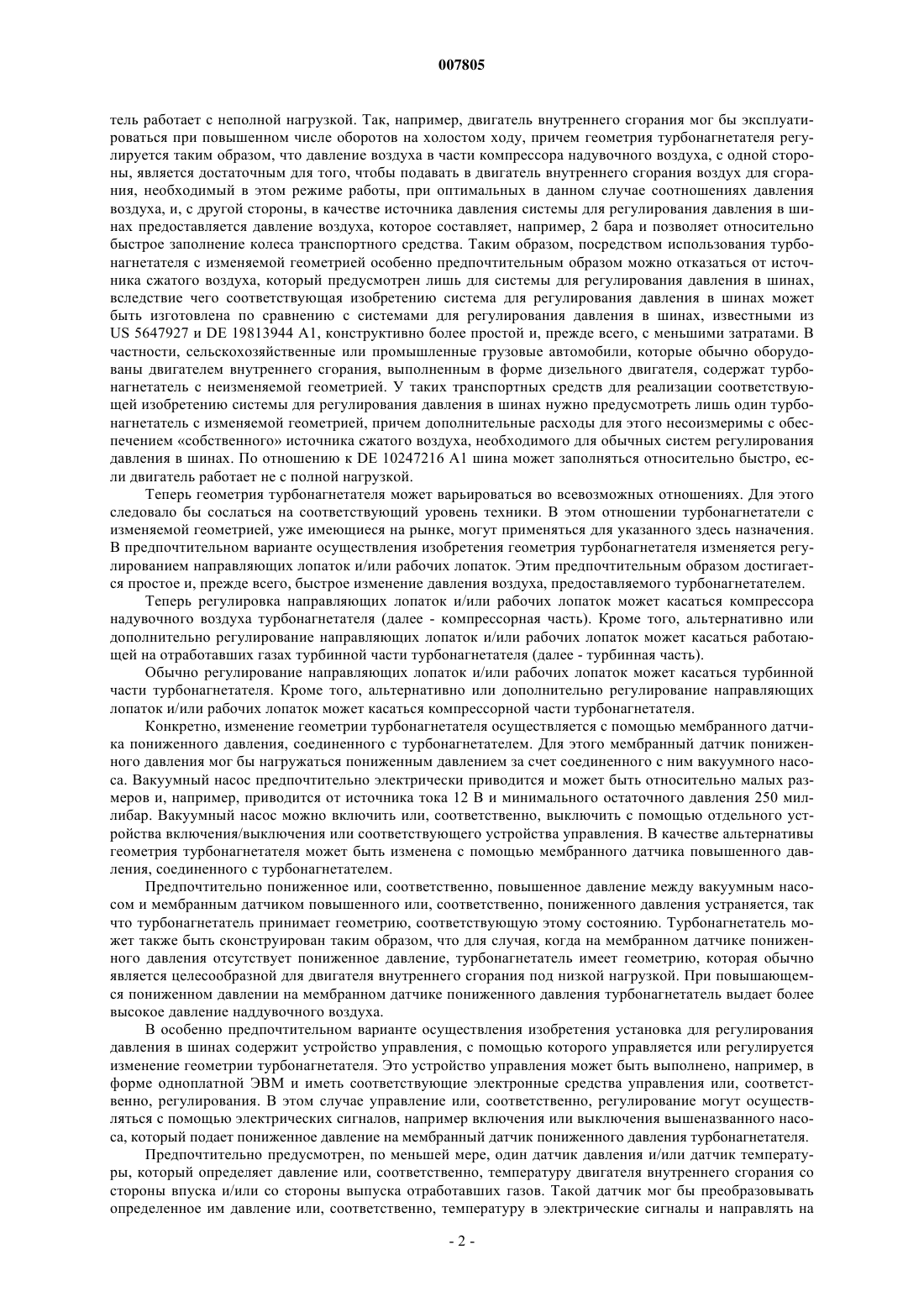 007805

тель работает с неполной нагрузкой. Так, например, двигатель внутреннего сгорания мог бы эксплуатироваться при повышенном числе оборотов на холостом ходу, причем геометрия турбонагнетателя регулируется таким образом, что давление воздуха в части компрессора надувочного воздуха, с одной стороны, является достаточным для того, чтобы подавать в двигатель внутреннего сгорания воздух для сгорания, необходимый в этом режиме работы, при оптимальных в данном случае соотношениях давления воздуха, и, с другой стороны, в качестве источника давления системы для регулирования давления в шинах предоставляется давление воздуха, которое составляет, например, 2 бара и позволяет относительно быстрое заполнение колеса транспортного средства. Таким образом, посредством использования турбонагнетателя с изменяемой геометрией особенно предпочтительным образом можно отказаться от источника сжатого воздуха, который предусмотрен лишь для системы для регулирования давления в шинах, вследствие чего соответствующая изобретению система для регулирования давления в шинах может быть изготовлена по сравнению с системами для регулирования давления в шинах, известными из US 5647927 и DE 19813944 A1, конструктивно более простой и, прежде всего, с меньшими затратами. В частности, сельскохозяйственные или промышленные грузовые автомобили, которые обычно оборудованы двигателем внутреннего сгорания, выполненным в форме дизельного двигателя, содержат турбонагнетатель с неизменяемой геометрией. У таких транспортных средств для реализации соответствующей изобретению системы для регулирования давления в шинах нужно предусмотреть лишь один турбонагнетатель с изменяемой геометрией, причем дополнительные расходы для этого несоизмеримы с обеспечением «собственного» источника сжатого воздуха, необходимого для обычных систем регулирования давления в шинах. По отношению к DE 10247216 A1 шина может заполняться относительно быстро, если двигатель работает не с полной нагрузкой.

Теперь геометрия турбонагнетателя может варьироваться во всевозможных отношениях. Для этого следовало бы сослаться на соответствующий уровень техники. В этом отношении турбонагнетатели с изменяемой геометрией, уже имеющиеся на рынке, могут применяться для указанного здесь назначения. В предпочтительном варианте осуществления изобретения геометрия турбонагнетателя изменяется регулированием направляющих лопаток и/или рабочих лопаток. Этим предпочтительным образом достигается простое и, прежде всего, быстрое изменение давления воздуха, предоставляемого турбонагнетателем.

Теперь регулировка направляющих лопаток и/или рабочих лопаток может касаться компрессора надувочного воздуха турбонагнетателя (далее - компрессорная часть). Кроме того, альтернативно или дополнительно регулирование направляющих лопаток и/или рабочих лопаток может касаться работающей на отработавших газах турбинной части турбонагнетателя (далее - турбинная часть).

Обычно регулирование направляющих лопаток и/или рабочих лопаток может касаться турбинной части турбонагнетателя. Кроме того, альтернативно или дополнительно регулирование направляющих лопаток и/или рабочих лопаток может касаться компрессорной части турбонагнетателя.

Конкретно, изменение геометрии турбонагнетателя осуществляется с помощью мембранного датчика пониженного давления, соединенного с турбонагнетателем. Для этого мембранный датчик пониженного давления мог бы нагружаться пониженным давлением за счет соединенного с ним вакуумного насоса. Вакуумный насос предпочтительно электрически приводится и может быть относительно малых размеров и, например, приводится от источника тока 12 В и минимального остаточного давления 250 миллибар. Вакуумный насос можно включить или, соответственно, выключить с помощью отдельного устройства включения/выключения или соответствующего устройства управления. В качестве альтернативы геометрия турбонагнетателя может быть изменена с помощью мембранного датчика повышенного давления, соединенного с турбонагнетателем.

Предпочтительно пониженное или, соответственно, повышенное давление между вакуумным насосом и мембранным датчиком повышенного или, соответственно, пониженного давления устраняется, так что турбонагнетатель принимает геометрию, соответствующую этому состоянию. Турбонагнетатель может также быть сконструирован таким образом, что для случая, когда на мембранном датчике пониженного давления отсутствует пониженное давление, турбонагнетатель имеет геометрию, которая обычно является целесообразной для двигателя внутреннего сгорания под низкой нагрузкой. При повышающемся пониженном давлении на мембранном датчике пониженного давления турбонагнетатель выдает более высокое давление наддувочного воздуха.

В особенно предпочтительном варианте осуществления изобретения установка для регулирования давления в шинах содержит устройство управления, с помощью которого управляется или регулируется изменение геометрии турбонагнетателя. Это устройство управления может быть выполнено, например, в форме одноплатной ЭВМ и иметь соответствующие электронные средства управления или, соответственно, регулирования. В этом случае управление или, соответственно, регулирование могут осуществляться с помощью электрических сигналов, например включения или выключения вышеназванного насоса, который подает пониженное давление на мембранный датчик пониженного давления турбонагнетателя.

Предпочтительно предусмотрен, по меньшей мере, один датчик давления и/или датчик температуры, который определяет давление или, соответственно, температуру двигателя внутреннего сгорания со стороны впуска и/или со стороны выпуска отработавших газов. Такой датчик мог бы преобразовывать определенное им давление или, соответственно, температуру в электрические сигналы и направлять на

- 2 -